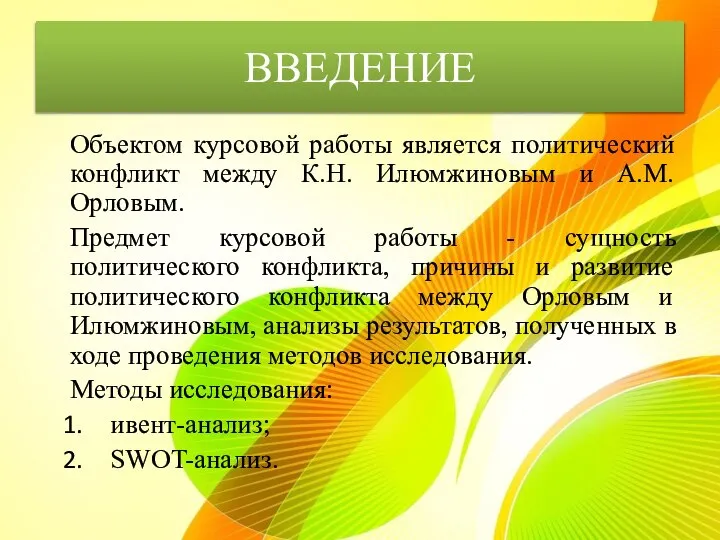 ВВЕДЕНИЕ

Объектом курсовой работы является политический конфликт между К.Н. Илюмжиновым и А.М. Орловым.

Предмет курсовой работы - сущность политического конфликта, причины и развитие политического конфликта между Орловым и Илюмжиновым, анализы результатов, полученных в ходе проведения методов исследования.

Методы исследования:

1. ивент-анализ;
2. SWOT-анализ.